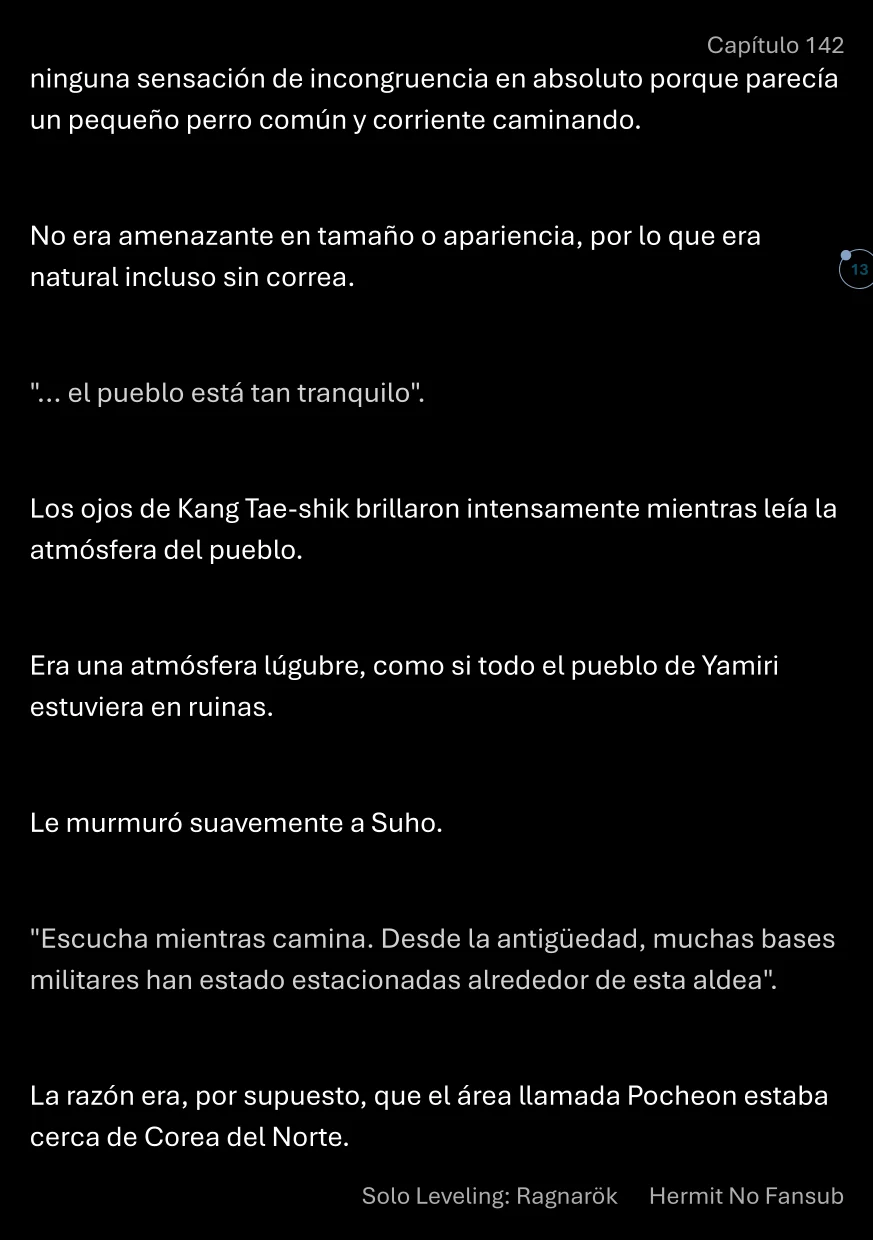 Capítulo 142

ninguna sensación de incongruencia en absoluto porque parecía un pequeño perro común y corriente caminando.

No era amenazante en tamaño o apariencia, por lo que era natural incluso sin correa.

13

"... el pueblo está tan tranquilo".

Los ojos de Kang Tae-shik brillaron intensamente mientras leía la atmósfera del pueblo.

Era una atmósfera lúgubre, como si todo el pueblo de Yamiri estuviera en ruinas.

Le murmuró suavemente a Suho.

"Escucha mientras camina. Desde la antigüedad, muchas bases militares han estado estacionadas alrededor de esta aldea".

La razón era, por supuesto, que el área llamada Pocheon estaba cerca de Corea del Norte.

Solo Leveling: Ragnarök Hermit No Fansub